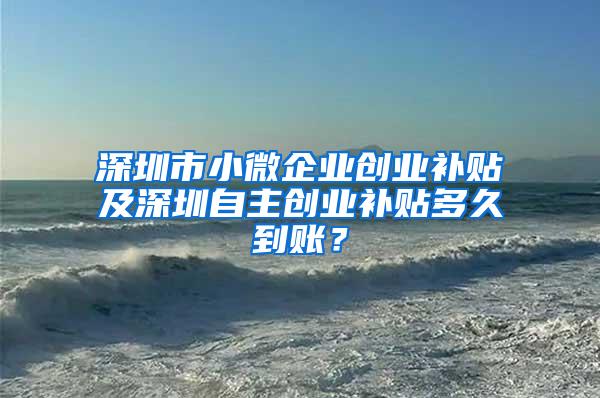 深圳市小微企业创业补贴及深圳自主创业补贴多久到账？